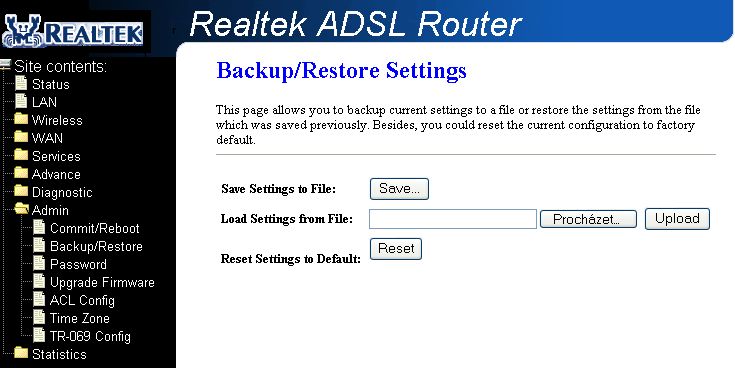 REALTEK

Realtek ADSL Router

Site contents:
Status
LAN
Wireless
WAN
Services
Advance
Diagnostic
Admin
Commit/Reboot
Backup/Restore
Password
Upgrade Firmware
ACL Config
Time Zone
TR-069 Config
Statistics

Backup/Restore Settings

This page allows you to backup current settings to a file or restore the settings from the file which was saved previously. Besides, you could reset the current configuration to factory default.

Save Settings to File: Save...

Load Settings from File: Procházet... Upload

Reset Settings to Default: Reset